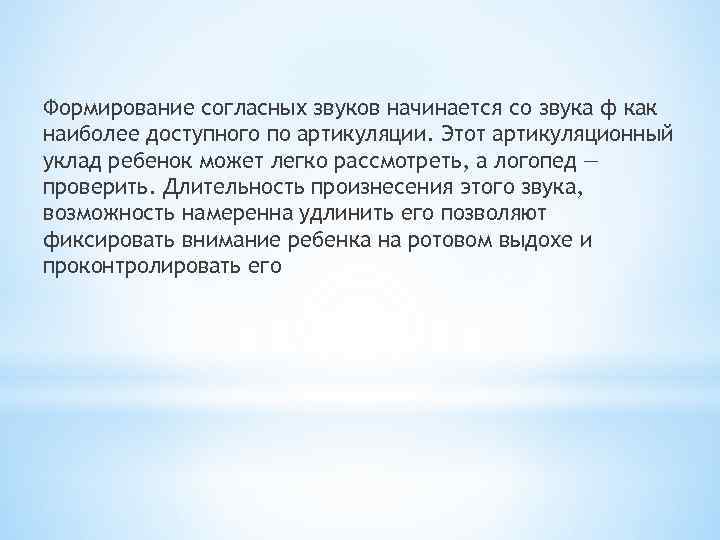 Формирование согласных звуков начинается со звука ф как наиболее доступного по артикуляции. Этот артикуляционный уклад ребенок может легко рассмотреть, а логопед — проверить. Длительность произнесения этого звука, возможность намеренна удлинить его позволяют фиксировать внимание ребенка на ротовом выдохе и проконтролировать его